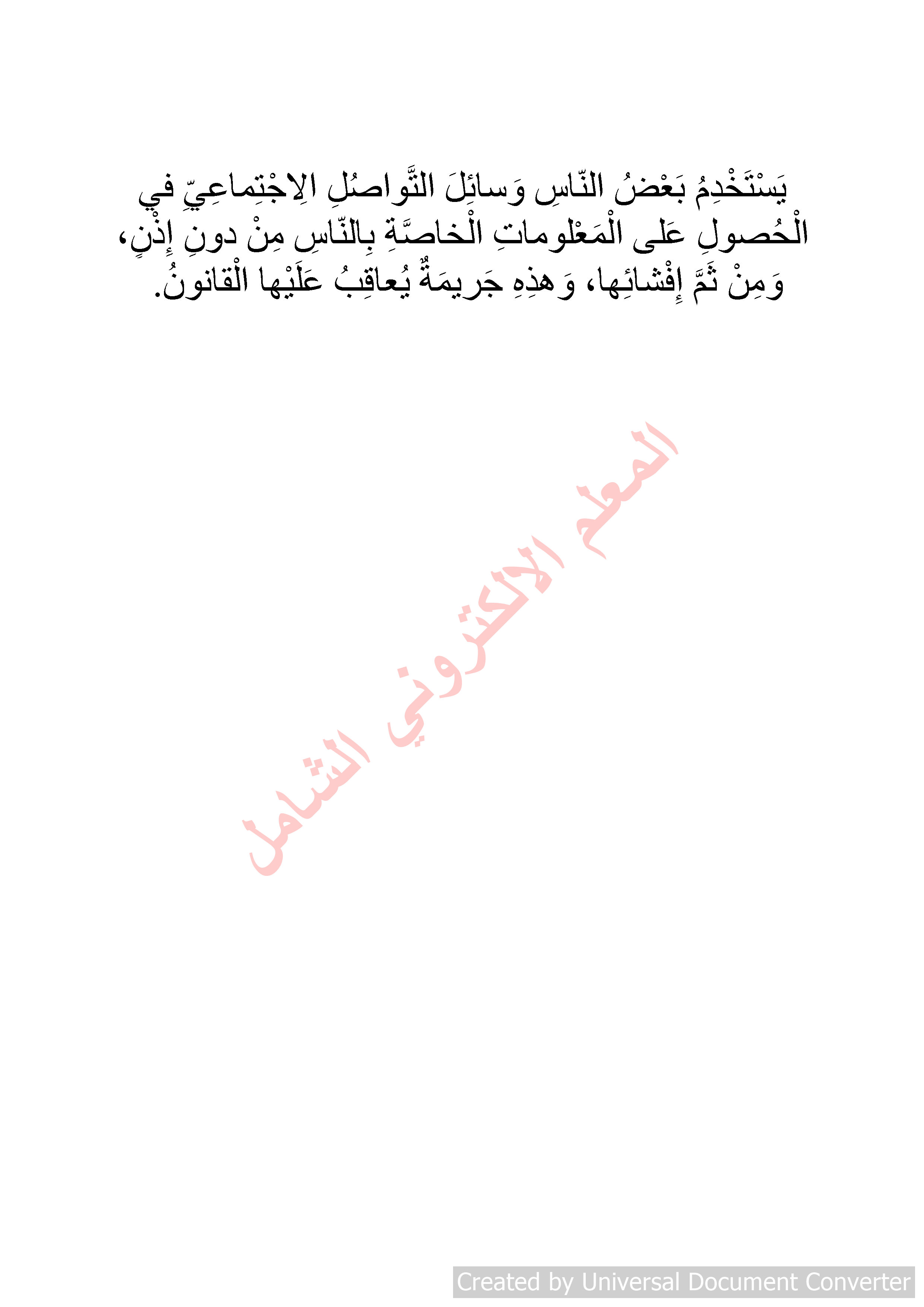 يَسْتَخْدِمُ بَعْضُ النّاسِ وَسائِلَ التَّواصُلِ الِاجْتِماعِيِّ في الْحُصولِ عَلى الْمَعْلوماتِ الْخاصَّةِ بِالنّاسِ مِنْ دونِ إِذْنٍ، وَمِنْ ثَمَّ إِفْشائِها، وَهذِهِ جَريمَةٌ يُعاقِبُ عَلَيْها الْقانونُ.

Created by Universal Document Converter

المعلم الالكتروني الشامل